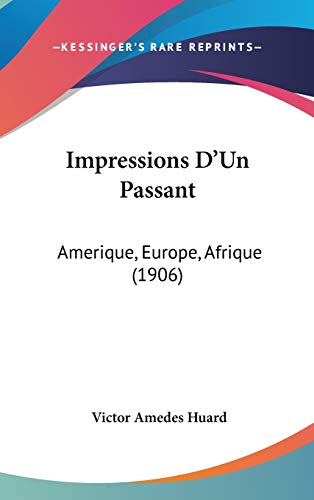 —KESSINGER'S RARE REPRINTS—

Impressions D'Un Passant

Amerique, Europe, Afrique (1906)

Victor Amedes Huard